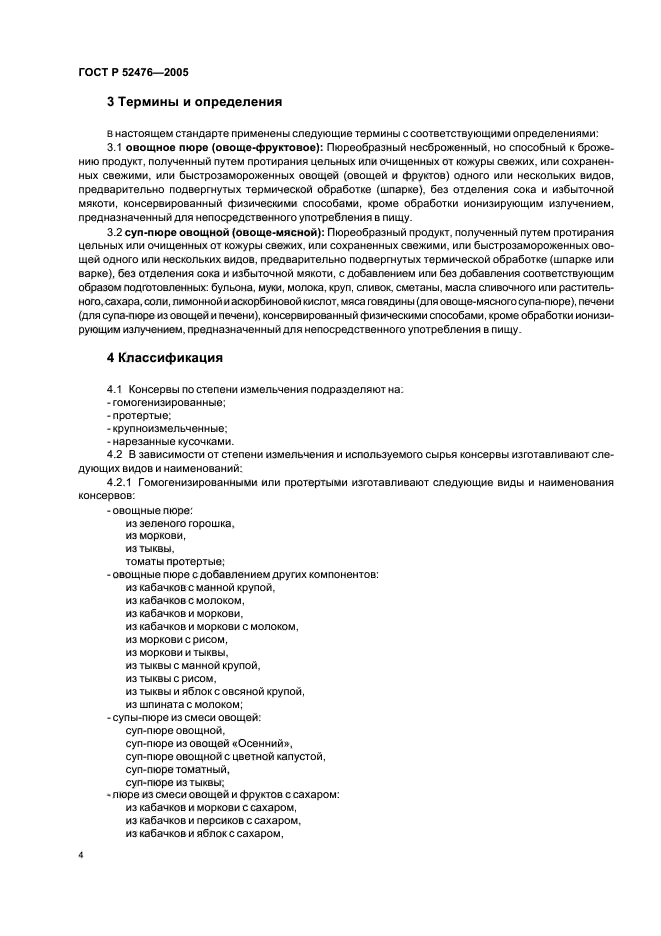 ГОСТ Р 52476—2005

3 Термины и определения

В настоящем стандарте применены следующие термины с соответствующими определениями:

3.1 овощное пюре (овоще-фруктовое): Пюреобразный несброженный, но способный к брожению продукт, полученный путем протирания цельных или очищенных от кожуры свежих, или сохраненных свежими, или быстрозамороженных овощей (овощей и фруктов) одного или нескольких видов, предварительно подвергнутых термической обработке (шпарке), без отделения сока и избыточной мякоти, консервированный физическими способами, кроме обработки ионизирующим излучением, предназначенный для непосредственного употребления в пищу.

3.2 суп-пюре овощной (овоще-мясной): Пюреобразный продукт, полученный путем протирания цельных или очищенных от кожуры свежих, или сохраненных свежими, или быстрозамороженных овощей одного или нескольких видов, предварительно подвергнутых термической обработке (шпарке или варке), без отделения сока и избыточной мякоти, с добавлением или без добавления соответствующим образом подготовленных: бульона, муки, молока, круп, сливок, сметаны, масла сливочного или растительного, сахара, соли, лимонной и аскорбиновой кислот, мяса говядины (для овоще-мясного супа-пюре), печени (для супа-пюре из овощей и печени), консервированный физическими способами, кроме обработки ионизирующим излучением, предназначенный для непосредственного употребления в пищу.

4 Классификация

4.1 Консервы по степени измельчения подразделяют на:
- гомогенизированные;
- протертые;
- крупноизмельченные;
- нарезанные кусочками.

4.2 В зависимости от степени измельчения и используемого сырья консервы изготавливают следующих видов и наименований:

4.2.1 Гомогенизированными или протертыми изготавливают следующие виды и наименования консервов:
- овощные пюре:
из зеленого горошка,
из моркови,
из тыквы,
томаты протертые;
- овощные пюре с добавлением других компонентов:
из кабачков с манной крупой,
из кабачков с молоком,
из кабачков и моркови,
из кабачков и моркови с молоком,
из моркови с рисом,
из моркови и тыквы,
из тыквы с манной крупой,
из тыквы с рисом,
из тыквы и яблок с овсяной крупой,
из шпината с молоком;
- супы-пюре из смеси овощей:
суп-пюре овощной,
суп-пюре из овощей «Осенний»,
суп-пюре овощной с цветной капустой,
суп-пюре томатный,
суп-пюре из тыквы;
- пюре из смеси овощей и фруктов с сахаром:
из кабачков и моркови с сахаром,
из кабачков и персиков с сахаром,
из кабачков и яблок с сахаром,

4